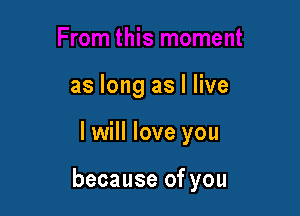 From this moment

as long as I live

I will love you

because of you